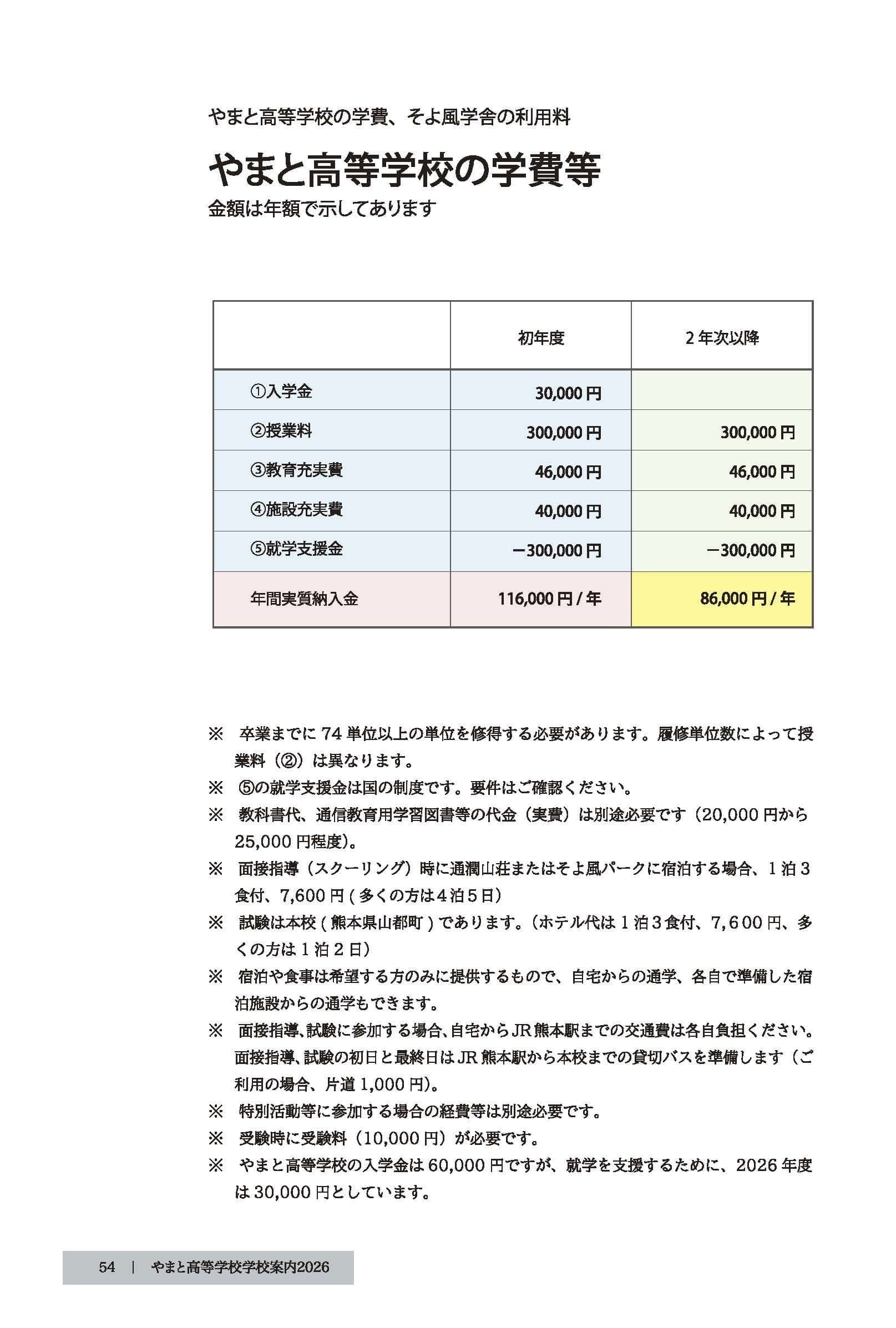 やまと高等学校の学費、そよ風学舎の利用料

やまと高等学校の学費等

金額は年額で示してあります

|  | 初年度 | 2年次以降 |
|---|---|---|
| ①入学金 | 30,000円 |  |
| ②授業料 | 300,000円 | 300,000円 |
| ③教育充実費 | 46,000円 | 46,000円 |
| ④施設充実費 | 40,000円 | 40,000円 |
| ⑤就学支援金 | −300,000円 | −300,000円 |
| 年間実質納入金 | 116,000円/年 | 86,000円/年 |

※ 卒業までに74単位以上の単位を修得する必要があります。履修単位数によって授業料（②）は異なります。

※ ⑤の就学支援金は国の制度です。要件はご確認ください。

※ 教科書代、通信教育用学習図書等の代金（実費）は別途必要です（20,000円から25,000円程度）。

※ 面接指導（スクーリング）時に通潤山荘またはそよ風パークに宿泊する場合、1泊3食付、7,600円(多くの方は4泊5日)

※ 試験は本校(熊本県山都町)であります。(ホテル代は1泊3食付、7,600円、多くの方は1泊2日)

※ 宿泊や食事は希望する方のみに提供するもので、自宅からの通学、各自で準備した宿泊施設からの通学もできます。

※ 面接指導、試験に参加する場合、自宅からJR熊本駅までの交通費は各自負担ください。面接指導、試験の初日と最終日はJR熊本駅から本校までの貸切バスを準備します（ご利用の場合、片道1,000円）。

※ 特別活動等に参加する場合の経費等は別途必要です。

※ 受験時に受験料（10,000円）が必要です。

※ やまと高等学校の入学金は60,000円ですが、就学を支援するために、2026年度は30,000円としています。

54 | やまと高等学校学校案内2026